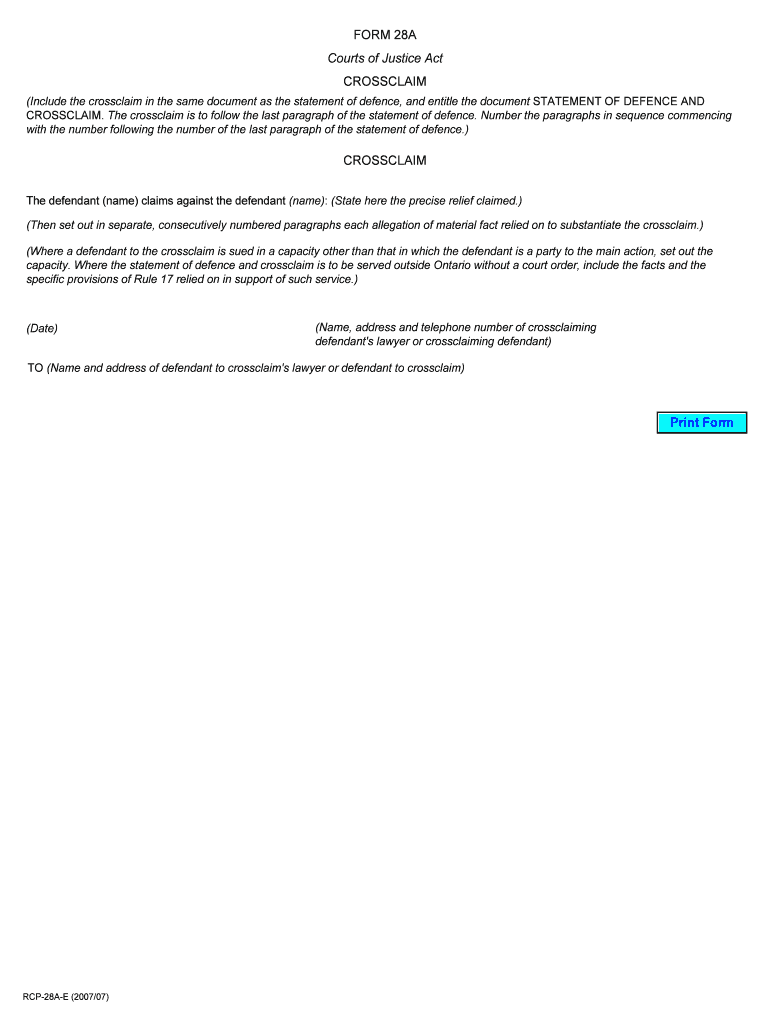 FORM 28A

Courts of Justice Act

CROSSCLAIM

(Include the crossclaim in the same document as the statement of defence, and entitle the document STATEMENT OF DEFENCE AND CROSSCLAIM. The crossclaim is to follow the last paragraph of the statement of defence. Number the paragraphs in sequence commencing with the number following the number of the last paragraph of the statement of defence.)

CROSSCLAIM

The defendant (name) claims against the defendant (name): (State here the precise relief claimed.)

(Then set out in separate, consecutively numbered paragraphs each allegation of material fact relied on to substantiate the crossclaim.)

(Where a defendant to the crossclaim is sued in a capacity other than that in which the defendant is a party to the main action, set out the capacity. Where the statement of defence and crossclaim is to be served outside Ontario without a court order, include the facts and the specific provisions of Rule 17 relied on in support of such service.)

(Date)

(Name, address and telephone number of crossclaiming defendant's lawyer or crossclaiming defendant)

TO (Name and address of defendant to crossclaim's lawyer or defendant to crossclaim)

Print Form

RCP-28A-E (2007/07)